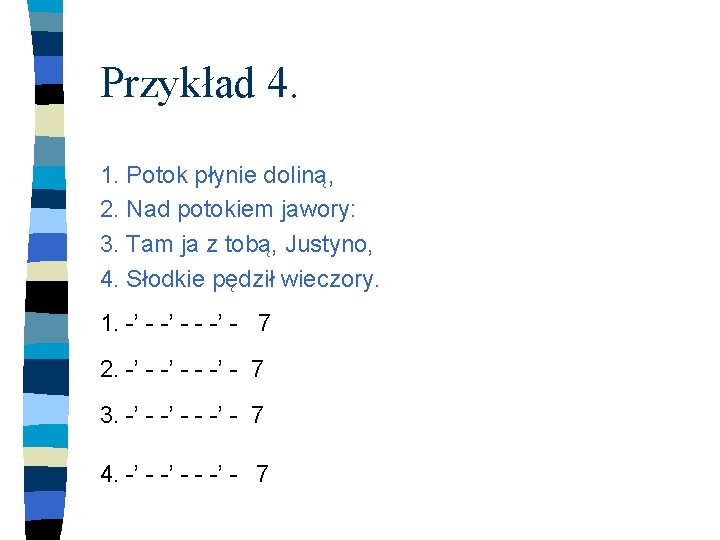 Przykład 4.

1. Potok płynie doliną,
2. Nad potokiem jawory:
3. Tam ja z tobą, Justyno,
4. Słodkie pędził wieczory.

1. -’ - -’ - - -’ - 7

2. -’ - -’ - - -’ - 7

3. -’ - -’ - - -’ - 7

4. -’ - -’ - - -’ - 7